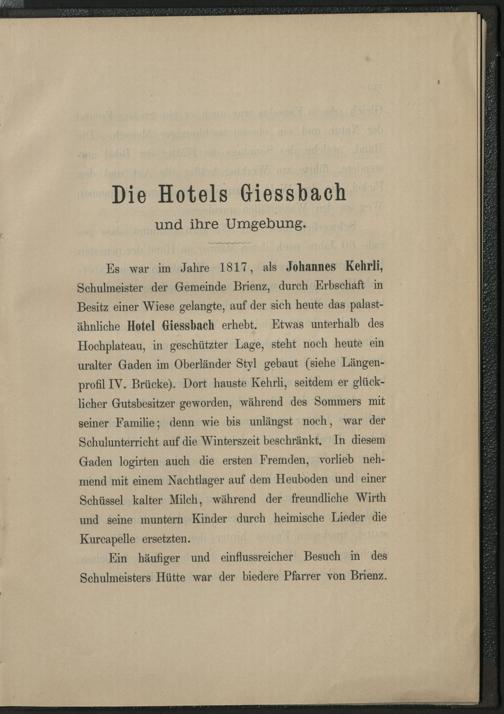 Die Hotels Giessbach

und ihre Umgebung.

Es war im Jahre 1817, als Johannes Kehrli, Schulmeister der Gemeinde Brienz, durch Erbschaft in Besitz einer Wiese gelangte, auf der sich heute das palastähnliche Hotel Giessbach erhebt. Etwas unterhalb des Hochplateau, in geschützter Lage, steht noch heute ein uralter Gaden im Oberländer Styl gebaut (siehe Längenprofil IV. Brücke). Dort hauste Kehrli, seitdem er glücklicher Gutsbesitzer geworden, während des Sommers mit seiner Familie; denn wie bis unlängst noch, war der Schulunterricht auf die Winterszeit beschränkt. In diesem Gaden logirten auch die ersten Fremden, vorlieb nehmend mit einem Nachtlager auf dem Heuboden und einer Schüssel kalter Milch, während der freundliche Wirth und seine muntern Kinder durch heimische Lieder die Kurcapelle ersetzten.

Ein häufiger und einflussreicher Besuch in des Schulmeisters Hütte war der biedere Pfarrer von Brienz.